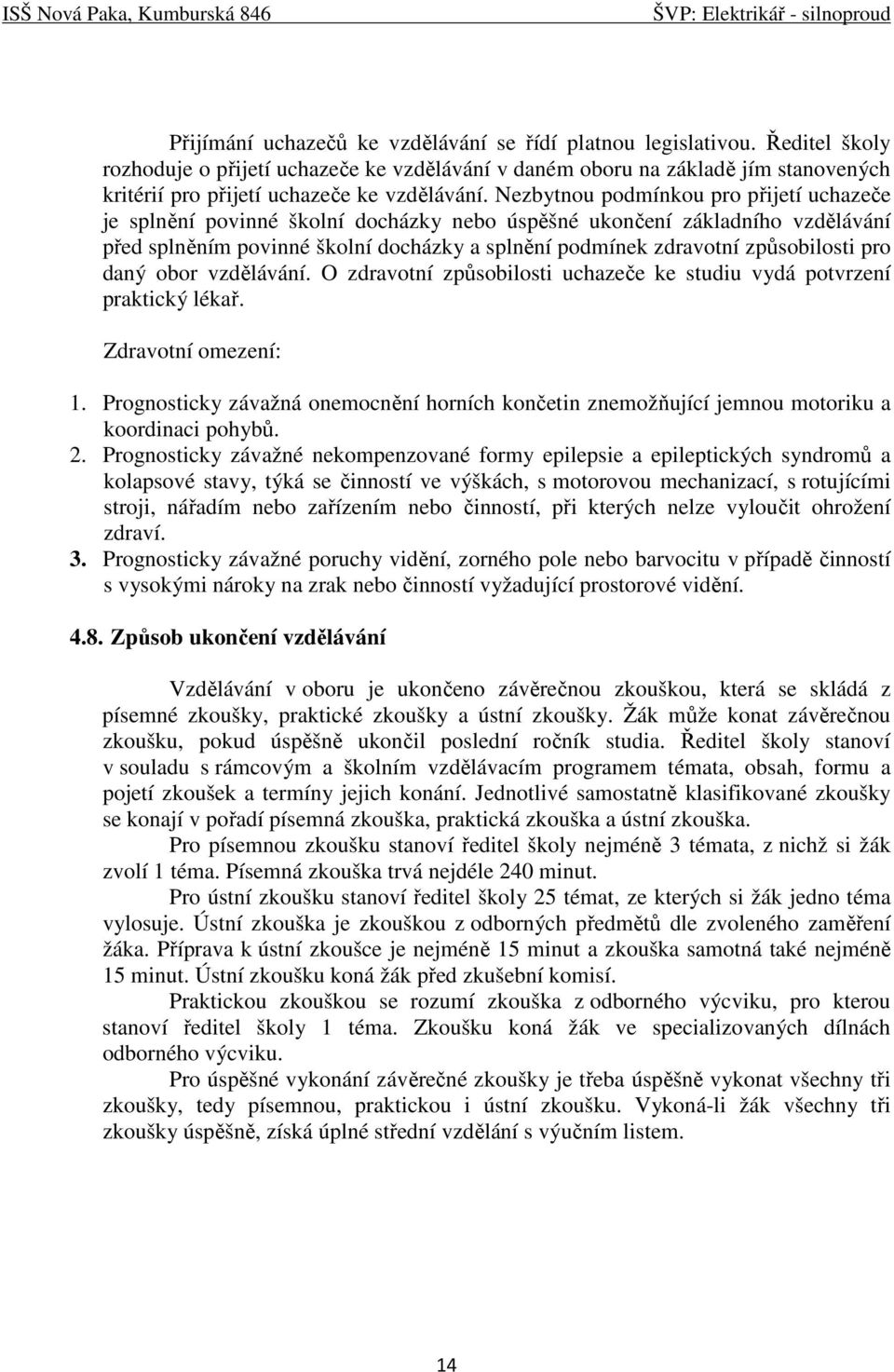 ISŠ Nová Paka, Kumburská 846

ŠVP: Elektrikář - silnoproud

Přijímání uchazečů ke vzdělávání se řídí platnou legislativou. Ředitel školy rozhoduje o přijetí uchazeče ke vzdělávání v daném oboru na základě jím stanovených kritérií pro přijetí uchazeče ke vzdělávání. Nezbytnou podmínkou pro přijetí uchazeče je splnění povinné školní docházky nebo úspěšné ukončení základního vzdělávání před splněním povinné školní docházky a splnění podmínek zdravotní způsobilosti pro daný obor vzdělávání. O zdravotní způsobilosti uchazeče ke studiu vydá potvrzení praktický lékař.

Zdravotní omezení:

1. Prognosticky závažná onemocnění horních končetin znemožňující jemnou motoriku a koordinaci pohybů.
2. Prognosticky závažné nekompenzované formy epilepsie a epileptických syndromů a kolapsové stavy, týká se činností ve výškách, s motorovou mechanizací, s rotujícími stroji, nářadím nebo zařízením nebo činností, při kterých nelze vyloučit ohrožení zdraví.
3. Prognosticky závažné poruchy vidění, zorného pole nebo barvocitu v případě činností s vysokými nároky na zrak nebo činností vyžadující prostorové vidění.

4.8. Způsob ukončení vzdělávání

Vzdělávání v oboru je ukončeno závěrečnou zkouškou, která se skládá z písemné zkoušky, praktické zkoušky a ústní zkoušky. Žák může konat závěrečnou zkoušku, pokud úspěšně ukončil poslední ročník studia. Ředitel školy stanoví v souladu s rámcovým a školním vzdělávacím programem témata, obsah, formu a pojetí zkoušek a termíny jejich konání. Jednotlivé samostatně klasifikované zkoušky se konají v pořadí písemná zkouška, praktická zkouška a ústní zkouška.

Pro písemnou zkoušku stanoví ředitel školy nejméně 3 témata, z nichž si žák zvolí 1 téma. Písemná zkouška trvá nejdéle 240 minut.

Pro ústní zkoušku stanoví ředitel školy 25 témat, ze kterých si žák jedno téma vylosuje. Ústní zkouška je zkouškou z odborných předmětů dle zvoleného zaměření žáka. Příprava k ústní zkoušce je nejméně 15 minut a zkouška samotná také nejméně 15 minut. Ústní zkoušku koná žák před zkušební komisí.

Praktickou zkouškou se rozumí zkouška z odborného výcviku, pro kterou stanoví ředitel školy 1 téma. Zkoušku koná žák ve specializovaných dílnách odborného výcviku.

Pro úspěšné vykonání závěrečné zkoušky je třeba úspěšně vykonat všechny tři zkoušky, tedy písemnou, praktickou i ústní zkoušku. Vykoná-li žák všechny tři zkoušky úspěšně, získá úplné střední vzdělání s výučním listem.

14